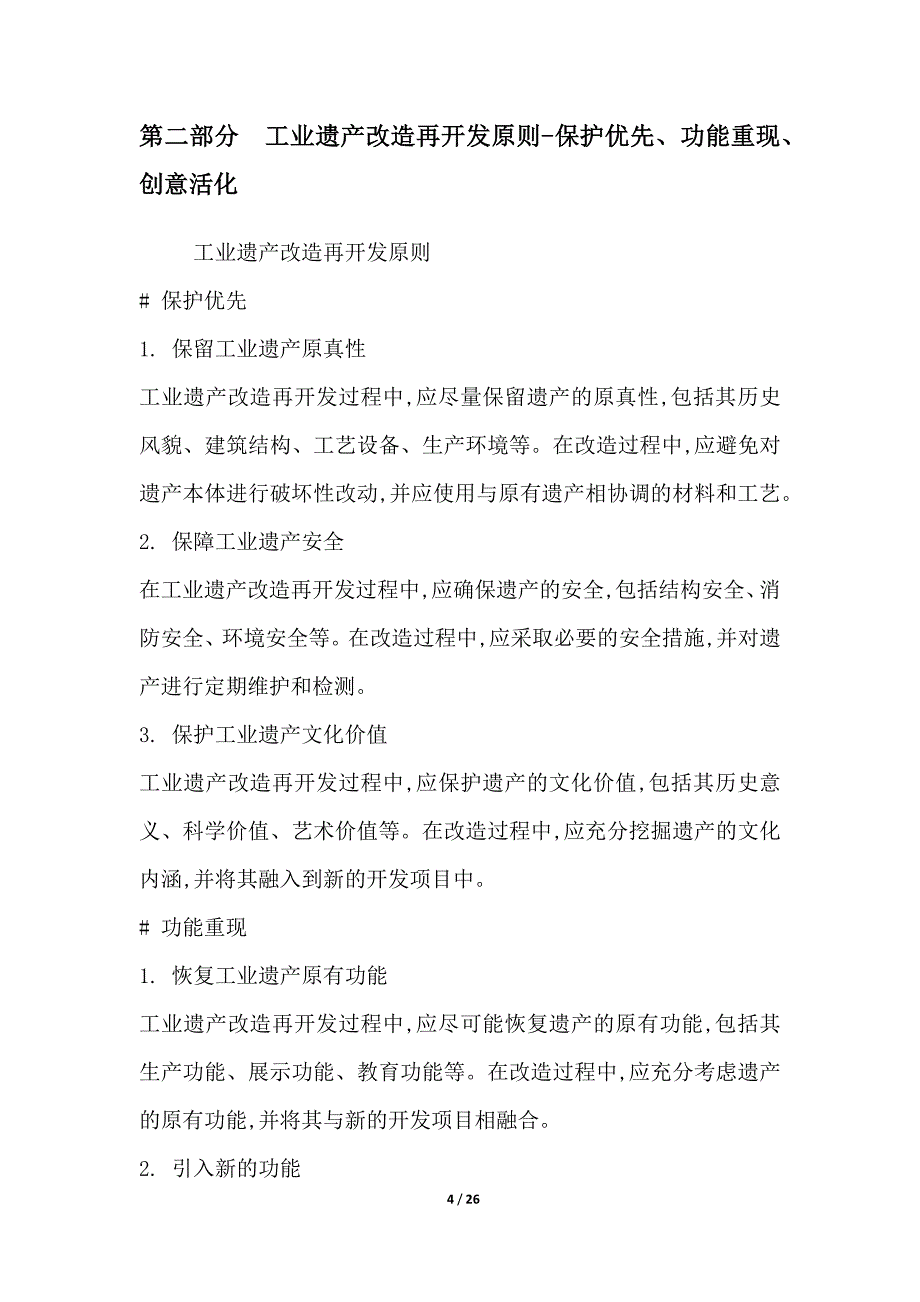 第二部分 工业遗产改造再开发原则-保护优先、功能重现、创意活化

工业遗产改造再开发原则

# 保护优先

1. 保留工业遗产原真性

工业遗产改造再开发过程中,应尽量保留遗产的原真性,包括其历史风貌、建筑结构、工艺设备、生产环境等。在改造过程中,应避免对遗产本体进行破坏性改动,并应使用与原有遗产相协调的材料和工艺。

2. 保障工业遗产安全

在工业遗产改造再开发过程中,应确保遗产的安全,包括结构安全、消防安全、环境安全等。在改造过程中,应采取必要的安全措施,并对遗产进行定期维护和检测。

3. 保护工业遗产文化价值

工业遗产改造再开发过程中,应保护遗产的文化价值,包括其历史意义、科学价值、艺术价值等。在改造过程中,应充分挖掘遗产的文化内涵,并将其融入到新的开发项目中。

# 功能重现

1. 恢复工业遗产原有功能

工业遗产改造再开发过程中,应尽可能恢复遗产的原有功能,包括其生产功能、展示功能、教育功能等。在改造过程中,应充分考虑遗产的原有功能,并将其与新的开发项目相融合。

2. 引入新的功能

4 / 26